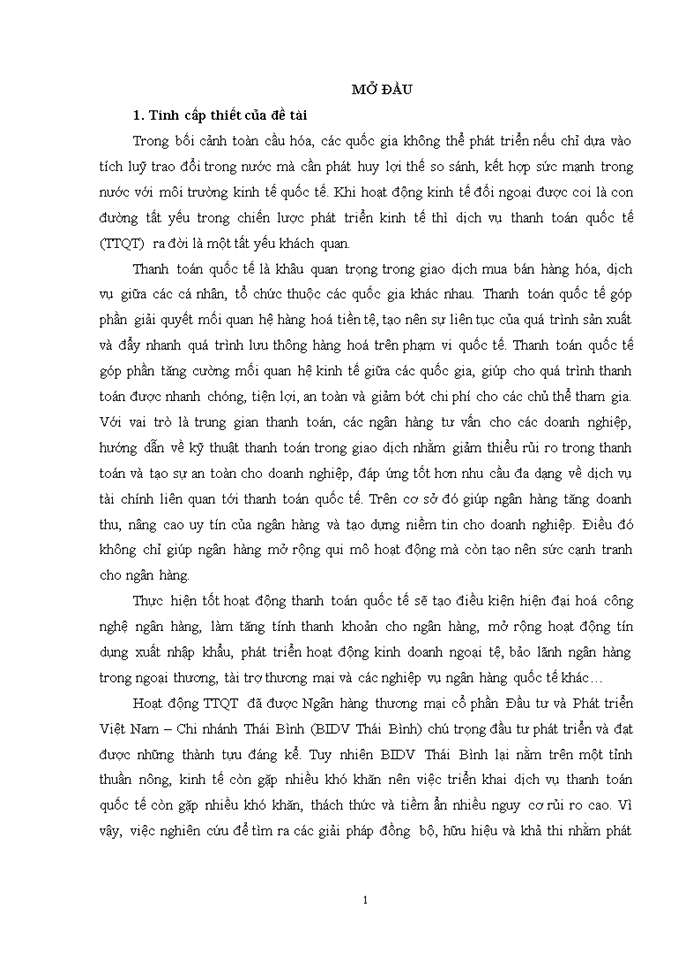 MỞ ĐẦU

1. Tính cấp thiết của đề tài

Trong bối cảnh toàn cầu hóa, các quốc gia không thể phát triển nếu chỉ dựa vào tích luỹ trao đổi trong nước mà cần phát huy lợi thế so sánh, kết hợp sức mạnh trong nước với môi trường kinh tế quốc tế. Khi hoạt động kinh tế đối ngoại được coi là con đường tất yếu trong chiến lược phát triển kinh tế thì dịch vụ thanh toán quốc tế (TTQT) ra đời là một tất yếu khách quan.

Thanh toán quốc tế là khâu quan trọng trong giao dịch mua bán hàng hóa, dịch vụ giữa các cá nhân, tổ chức thuộc các quốc gia khác nhau. Thanh toán quốc tế góp phần giải quyết mối quan hệ hàng hoá tiền tệ, tạo nên sự liên tục của quá trình sản xuất và đẩy nhanh quá trình lưu thông hàng hoá trên phạm vi quốc tế. Thanh toán quốc tế góp phần tăng cường mối quan hệ kinh tế giữa các quốc gia, giúp cho quá trình thanh toán được nhanh chóng, tiện lợi, an toàn và giảm bớt chi phí cho các chủ thể tham gia. Với vai trò là trung gian thanh toán, các ngân hàng tư vấn cho các doanh nghiệp, hướng dẫn về kỹ thuật thanh toán trong giao dịch nhằm giảm thiểu rủi ro trong thanh toán và tạo sự an toàn cho doanh nghiệp, đáp ứng tốt hơn nhu cầu đa dạng về dịch vụ tài chính liên quan tới thanh toán quốc tế. Trên cơ sở đó giúp ngân hàng tăng doanh thu, nâng cao uy tín của ngân hàng và tạo dựng niềm tin cho doanh nghiệp. Điều đó không chỉ giúp ngân hàng mở rộng qui mô hoạt động mà còn tạo nên sức cạnh tranh cho ngân hàng.

Thực hiện tốt hoạt động thanh toán quốc tế sẽ tạo điều kiện hiện đại hoá công nghệ ngân hàng, làm tăng tính thanh khoản cho ngân hàng, mở rộng hoạt động tín dụng xuất nhập khẩu, phát triển hoạt động kinh doanh ngoại tệ, bảo lãnh ngân hàng trong ngoại thương, tài trợ thương mại và các nghiệp vụ ngân hàng quốc tế khác…

Hoạt động TTQT đã được Ngân hàng thương mại cổ phần Đầu tư và Phát triển Việt Nam – Chi nhánh Thái Bình (BIDV Thái Bình) chú trọng đầu tư phát triển và đạt được những thành tựu đáng kể. Tuy nhiên BIDV Thái Bình lại nằm trên một tỉnh thuần nông, kinh tế còn gặp nhiều khó khăn nên việc triển khai dịch vụ thanh toán quốc tế còn gặp nhiều khó khăn, thách thức và tiềm ẩn nhiều nguy cơ rủi ro cao. Vì vậy, việc nghiên cứu để tìm ra các giải pháp đồng bộ, hữu hiệu và khả thi nhằm phát

1